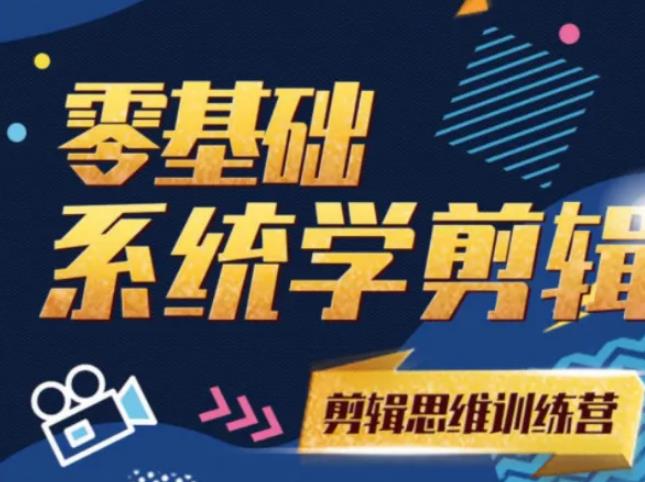 零基础
系统学剪辑

剪辑思维训练营